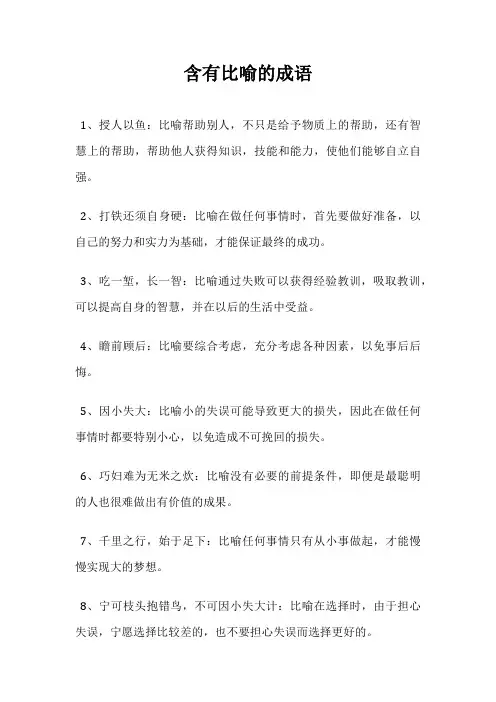 含有比喻的成语

1、授人以鱼：比喻帮助别人，不只是给予物质上的帮助，还有智慧上的帮助，帮助他人获得知识，技能和能力，使他们能够自立自强。

2、打铁还须自身硬：比喻在做任何事情时，首先要做好准备，以自己的努力和实力为基础，才能保证最终的成功。

3、吃一堑，长一智：比喻通过失败可以获得经验教训，吸取教训，可以提高自身的智慧，并在以后的生活中受益。

4、瞻前顾后：比喻要综合考虑，充分考虑各种因素，以免事后后悔。

5、因小失大：比喻小的失误可能导致更大的损失，因此在做任何事情时都要特别小心，以免造成不可挽回的损失。

6、巧妇难为无米之炊：比喻没有必要的前提条件，即便是最聪明的人也很难做出有价值的成果。

7、千里之行，始于足下：比喻任何事情只有从小事做起，才能慢慢实现大的梦想。

8、宁可枝头抱错鸟，不可因小失大计：比喻在选择时，由于担心失误，宁愿选择比较差的，也不要担心失误而选择更好的。